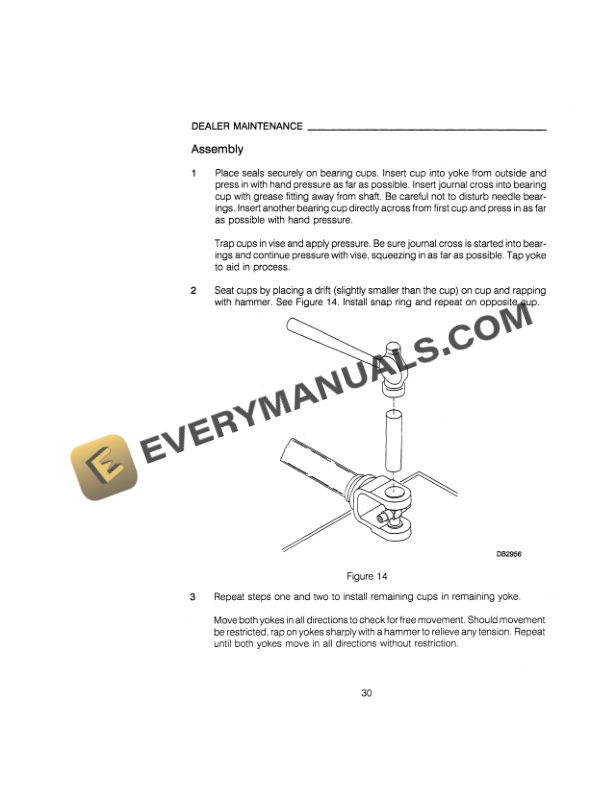 DEALER MAINTENANCE

Assembly

1 Place seals securely on bearing cups. Insert cup into yoke from outside and press in with hand pressure as far as possible. Insert journal cross into bearing cup with grease fitting away from shaft. Be careful not to disturb needle bearings. Insert another bearing cup directly across from first cup and press in as far as possible with hand pressure.

Trap cups in vise and apply pressure. Be sure journal cross is started into bearings and continue pressure with vise, squeezing in as far as possible. Tap yoke to aid in process.

2 Seat cups by placing a drift (slightly smaller than the cup) on cup and rapping with hammer. See Figure 14. Install snap ring and repeat on opposite cup.

EVERYMANUALS.COM

DB2956

Figure 14

3 Repeat steps one and two to install remaining cups in remaining yoke.

Move both yokes in all directions to check for free movement. Should movement be restricted, rap on yokes sharply with a hammer to relieve any tension. Repeat until both yokes move in all directions without restriction.

30